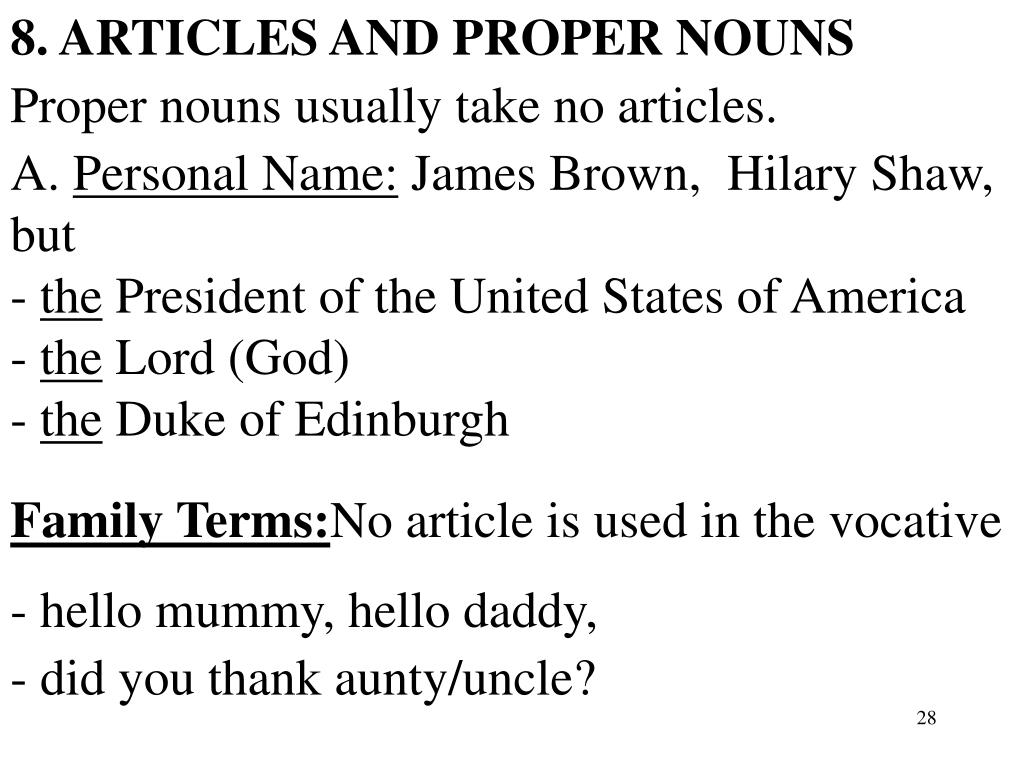 8. ARTICLES AND PROPER NOUNS

Proper nouns usually take no articles.

A. Personal Name: James Brown, Hilary Shaw, but

- the President of the United States of America
- the Lord (God)
- the Duke of Edinburgh

Family Terms:No article is used in the vocative

- hello mummy, hello daddy,
- did you thank aunty/uncle?

28